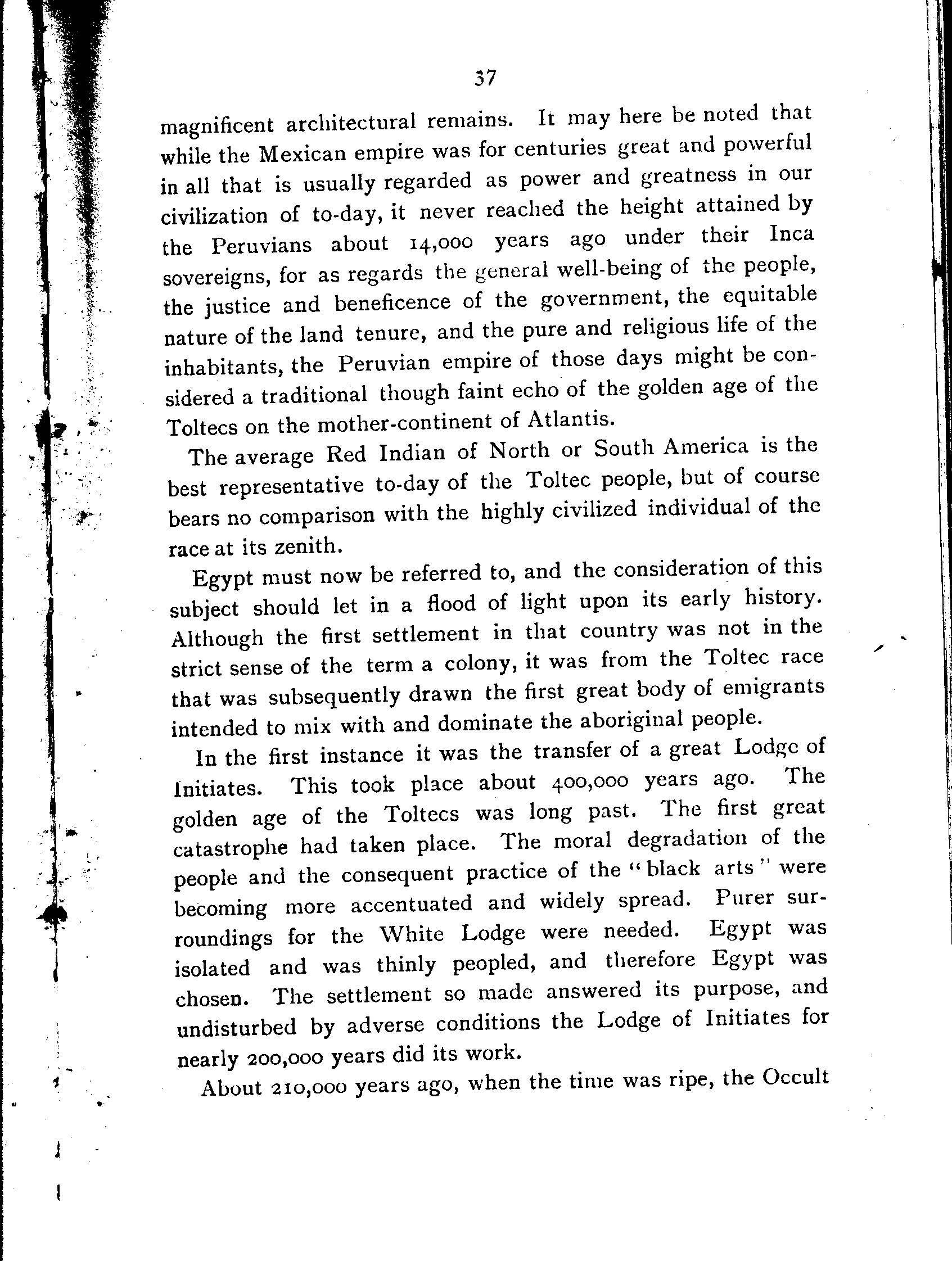 37

magnificent architectural remains. It may here be noted that while the Mexican empire was for centuries great and powerful in all that is usually regarded as power and greatness in our civilization of to-day, it never reached the height attained by the Peruvians about 14,000 years ago under their Inca sovereigns, for as regards the general well-being of the people, the justice and beneficence of the government, the equitable nature of the land tenure, and the pure and religious life of the inhabitants, the Peruvian empire of those days might be considered a traditional though faint echo of the golden age of the Toltecs on the mother-continent of Atlantis.

The average Red Indian of North or South America is the best representative to-day of the Toltec people, but of course bears no comparison with the highly civilized individual of the race at its zenith.

Egypt must now be referred to, and the consideration of this subject should let in a flood of light upon its early history. Although the first settlement in that country was not in the strict sense of the term a colony, it was from the Toltec race that was subsequently drawn the first great body of emigrants intended to mix with and dominate the aboriginal people.

In the first instance it was the transfer of a great Lodge of Initiates. This took place about 400,000 years ago. The golden age of the Toltecs was long past. The first great catastrophe had taken place. The moral degradation of the people and the consequent practice of the "black arts" were becoming more accentuated and widely spread. Purer surroundings for the White Lodge were needed. Egypt was isolated and was thinly peopled, and therefore Egypt was chosen. The settlement so made answered its purpose, and undisturbed by adverse conditions the Lodge of Initiates for nearly 200,000 years did its work.

About 210,000 years ago, when the time was ripe, the Occult